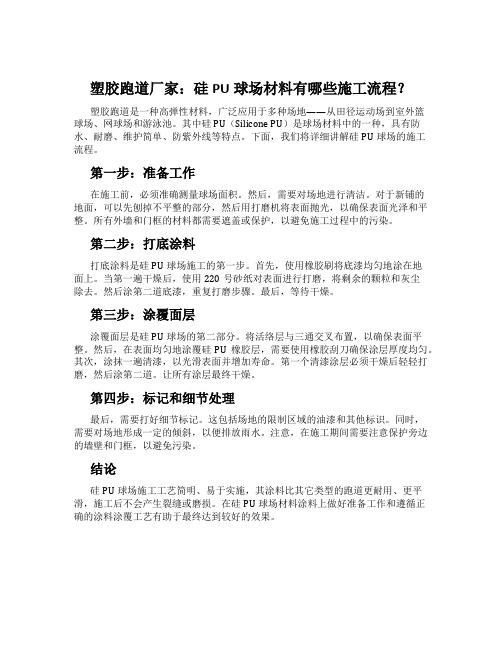 塑胶跑道厂家：硅 PU 球场材料有哪些施工流程？

塑胶跑道是一种高弹性材料，广泛应用于多种场地——从田径运动场到室外篮球场、网球场和游泳池。其中硅 PU（Silicone PU）是球场材料中的一种，具有防水、耐磨、维护简单、防紫外线等特点。下面，我们将详细讲解硅 PU 球场的施工流程。

第一步：准备工作

在施工前，必须准确测量球场面积。然后，需要对场地进行清洁。对于新铺的地面，可以先刨掉不平整的部分，然后用打磨机将表面抛光，以确保表面光泽和平整。所有外墙和门框的材料都需要遮盖或保护，以避免施工过程中的污染。

第二步：打底涂料

打底涂料是硅 PU 球场施工的第一步。首先，使用橡胶刷将底漆均匀地涂在地面上。当第一遍干燥后，使用 220 号砂纸对表面进行打磨，将剩余的颗粒和灰尘除去。然后涂第二道底漆，重复打磨步骤。最后，等待干燥。

第三步：涂覆面层

涂覆面层是硅 PU 球场的第二部分。将活络层与三通交叉布置，以确保表面平整。然后，在表面均匀地涂覆硅 PU 橡胶层，需要使用橡胶刮刀确保涂层厚度均匀。其次，涂抹一遍清漆，以光滑表面并增加寿命。第一个清漆涂层必须干燥后轻轻打磨，然后涂第二道。让所有涂层最终干燥。

第四步：标记和细节处理

最后，需要打好细节标记。这包括场地的限制区域的油漆和其他标识。同时，需要对场地形成一定的倾斜，以便排放雨水。注意，在施工期间需要注意保护旁边的墙壁和门框，以避免污染。

结论

硅 PU 球场施工工艺简明、易于实施，其涂料比其它类型的跑道更耐用、更平滑，施工后不会产生裂缝或磨损。在硅 PU 球场材料涂料上做好准备工作和遵循正确的涂料涂覆工艺有助于最终达到较好的效果。